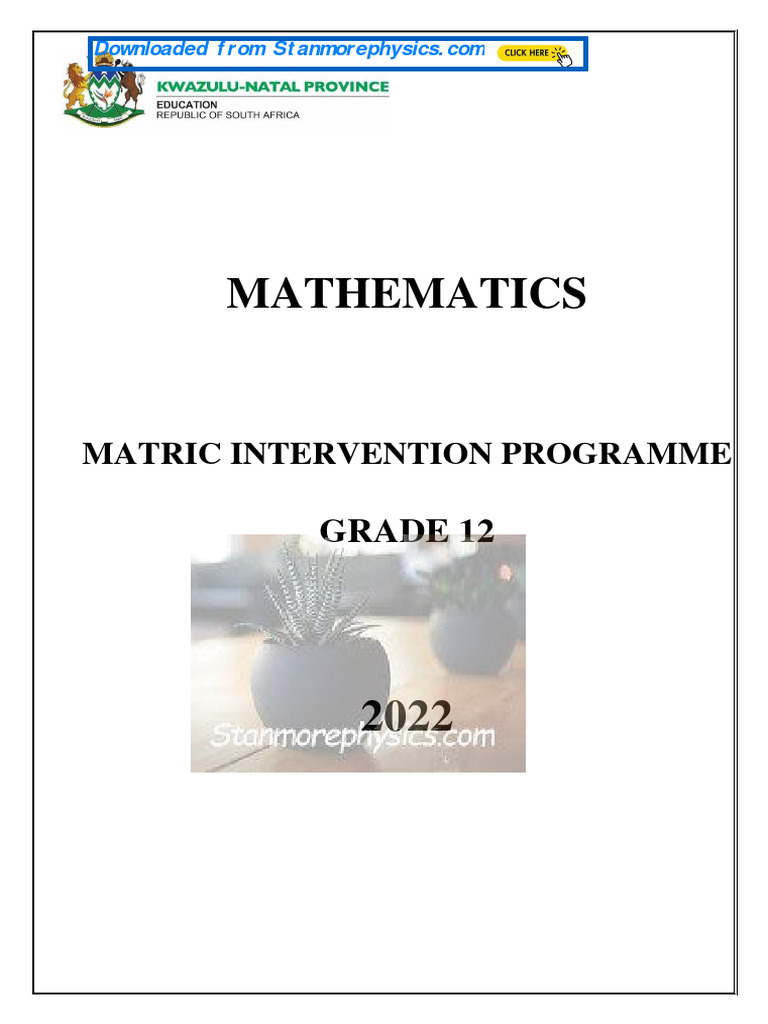 Downloaded from Stanmorephysics.com CLICK HERE

KWAZULU-NATAL PROVINCE
EDUCATION
REPUBLIC OF SOUTH AFRICA

MATHEMATICS

MATRIC INTERVENTION PROGRAMME

GRADE 12

2022

Stanmorephysics.com